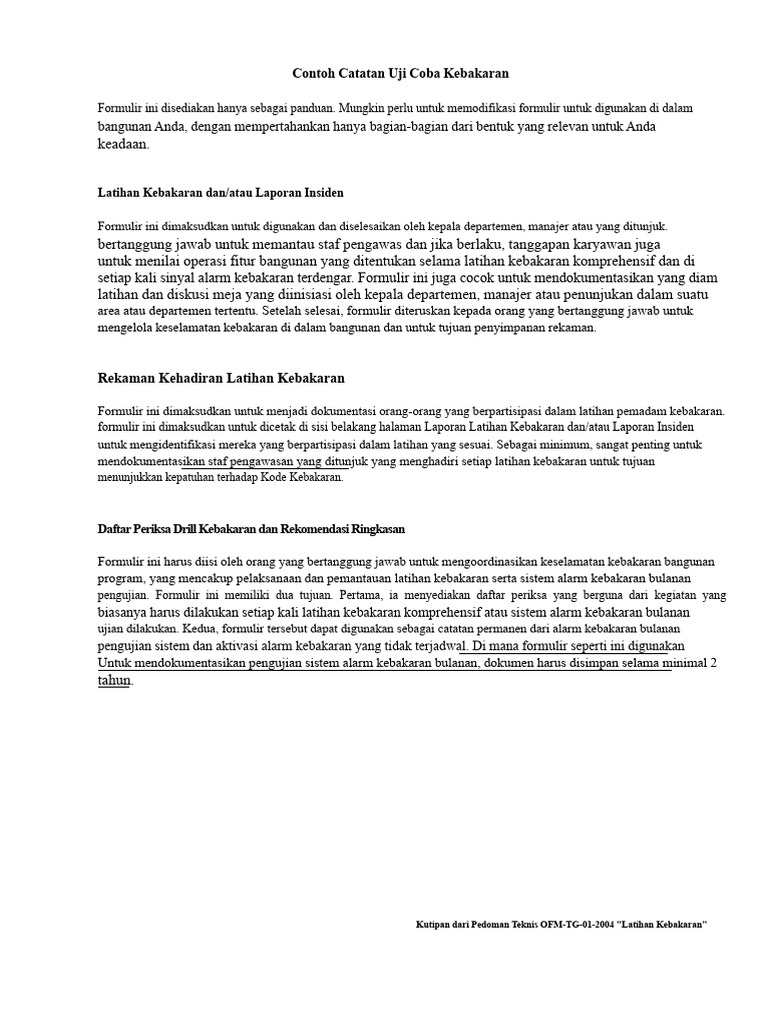 Contoh Catatan Uji Coba Kebakaran

Formulir ini disediakan hanya sebagai panduan. Mungkin perlu untuk memodifikasi formulir untuk digunakan di dalam bangunan Anda, dengan mempertahankan hanya bagian-bagian dari bentuk yang relevan untuk Anda keadaan.

Latihan Kebakaran dan/atau Laporan Insiden

Formulir ini dimaksudkan untuk digunakan dan diselesaikan oleh kepala departemen, manajer atau yang ditunjuk. bertanggung jawab untuk memantau staf pengawas dan jika berlaku, tanggapan karyawan juga untuk menilai operasi fitur bangunan yang ditentukan selama latihan kebakaran komprehensif dan di setiap kali sinyal alarm kebakaran terdengar. Formulir ini juga cocok untuk mendokumentasikan yang diam latihan dan diskusi meja yang diinisiasi oleh kepala departemen, manajer atau penunjukan dalam suatu area atau departemen tertentu. Setelah selesai, formulir diteruskan kepada orang yang bertanggung jawab untuk mengelola keselamatan kebakaran di dalam bangunan dan untuk tujuan penyimpanan rekaman.

Rekaman Kehadiran Latihan Kebakaran

Formulir ini dimaksudkan untuk menjadi dokumentasi orang-orang yang berpartisipasi dalam latihan pemadam kebakaran. formulir ini dimaksudkan untuk dicetak di sisi belakang halaman Laporan Latihan Kebakaran dan/atau Laporan Insiden untuk mengidentifikasi mereka yang berpartisipasi dalam latihan yang sesuai. Sebagai minimum, sangat penting untuk mendokumentasikan staf pengawasan yang ditunjuk yang menghadiri setiap latihan kebakaran untuk tujuan menunjukkan kepatuhan terhadap Kode Kebakaran.

Daftar Periksa Drill Kebakaran dan Rekomendasi Ringkasan

Formulir ini harus diisi oleh orang yang bertanggung jawab untuk mengoordinasikan keselamatan kebakaran bangunan program, yang mencakup pelaksanaan dan pemantauan latihan kebakaran serta sistem alarm kebakaran bulanan pengujian. Formulir ini memiliki dua tujuan. Pertama, ia menyediakan daftar periksa yang berguna dari kegiatan yang biasanya harus dilakukan setiap kali latihan kebakaran komprehensif atau sistem alarm kebakaran bulanan ujian dilakukan. Kedua, formulir tersebut dapat digunakan sebagai catatan permanen dari alarm kebakaran bulanan pengujian sistem dan aktivasi alarm kebakaran yang tidak terjadwal. Di mana formulir seperti ini digunakan Untuk mendokumentasikan pengujian sistem alarm kebakaran bulanan, dokumen harus disimpan selama minimal 2 tahun.

Kutipan dari Pedoman Teknis OFM-TG-01-2004 "Latihan Kebakaran"